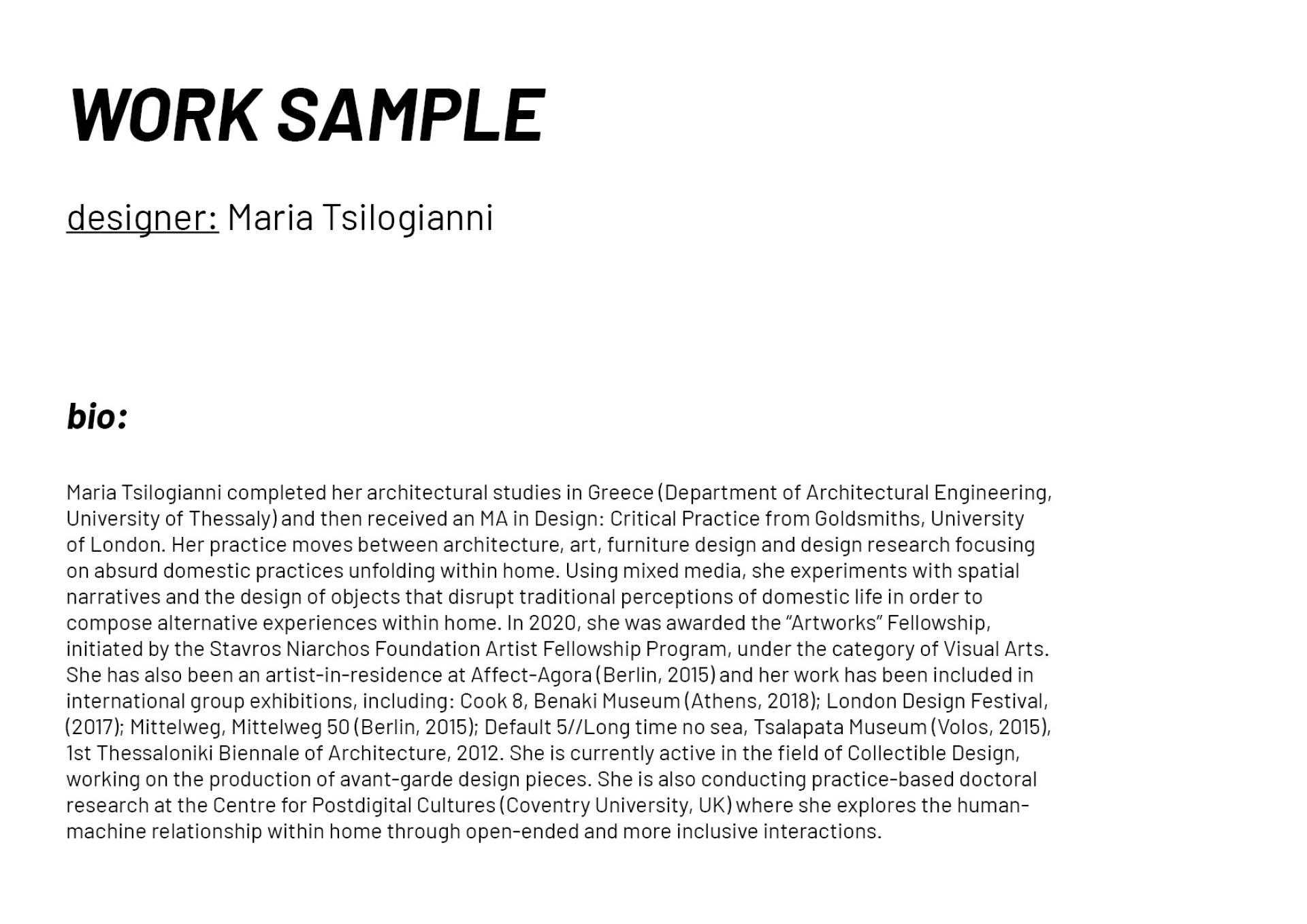 WORK SAMPLE

designer: Maria Tsilogianni

bio:

Maria Tsilogianni completed her architectural studies in Greece (Department of Architectural Engineering, University of Thessaly) and then received an MA in Design: Critical Practice from Goldsmiths, University of London. Her practice moves between architecture, art, furniture design and design research focusing on absurd domestic practices unfolding within home. Using mixed media, she experiments with spatial narratives and the design of objects that disrupt traditional perceptions of domestic life in order to compose alternative experiences within home. In 2020, she was awarded the "Artworks" Fellowship, initiated by the Stavros Niarchos Foundation Artist Fellowship Program, under the category of Visual Arts. She has also been an artist-in-residence at Affect-Agora (Berlin, 2015) and her work has been included in international group exhibitions, including: Cook 8, Benaki Museum (Athens, 2018); London Design Festival, (2017); Mittelweg, Mittelweg 50 (Berlin, 2015); Default 5//Long time no sea, Tsalapata Museum (Volos, 2015), 1st Thessaloniki Biennale of Architecture, 2012. She is currently active in the field of Collectible Design, working on the production of avant-garde design pieces. She is also conducting practice-based doctoral research at the Centre for Postdigital Cultures (Coventry University, UK) where she explores the human-machine relationship within home through open-ended and more inclusive interactions.